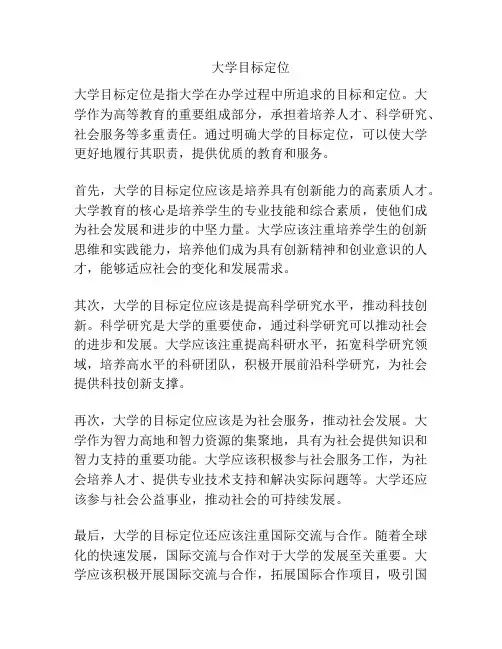 大学目标定位

大学目标定位是指大学在办学过程中所追求的目标和定位。大学作为高等教育的重要组成部分，承担着培养人才、科学研究、社会服务等多重责任。通过明确大学的目标定位，可以使大学更好地履行其职责，提供优质的教育和服务。

首先，大学的目标定位应该是培养具有创新能力的高素质人才。大学教育的核心是培养学生的专业技能和综合素质，使他们成为社会发展和进步的中坚力量。大学应该注重培养学生的创新思维和实践能力，培养他们成为具有创新精神和创业意识的人才，能够适应社会的变化和发展需求。

其次，大学的目标定位应该是提高科学研究水平，推动科技创新。科学研究是大学的重要使命，通过科学研究可以推动社会的进步和发展。大学应该注重提高科研水平，拓宽科学研究领域，培养高水平的科研团队，积极开展前沿科学研究，为社会提供科技创新支撑。

再次，大学的目标定位应该是为社会服务，推动社会发展。大学作为智力高地和智力资源的集聚地，具有为社会提供知识和智力支持的重要功能。大学应该积极参与社会服务工作，为社会培养人才、提供专业技术支持和解决实际问题等。大学还应该参与社会公益事业，推动社会的可持续发展。

最后，大学的目标定位还应该注重国际交流与合作。随着全球化的快速发展，国际交流与合作对于大学的发展至关重要。大学应该积极开展国际交流与合作，拓展国际合作项目，吸引国